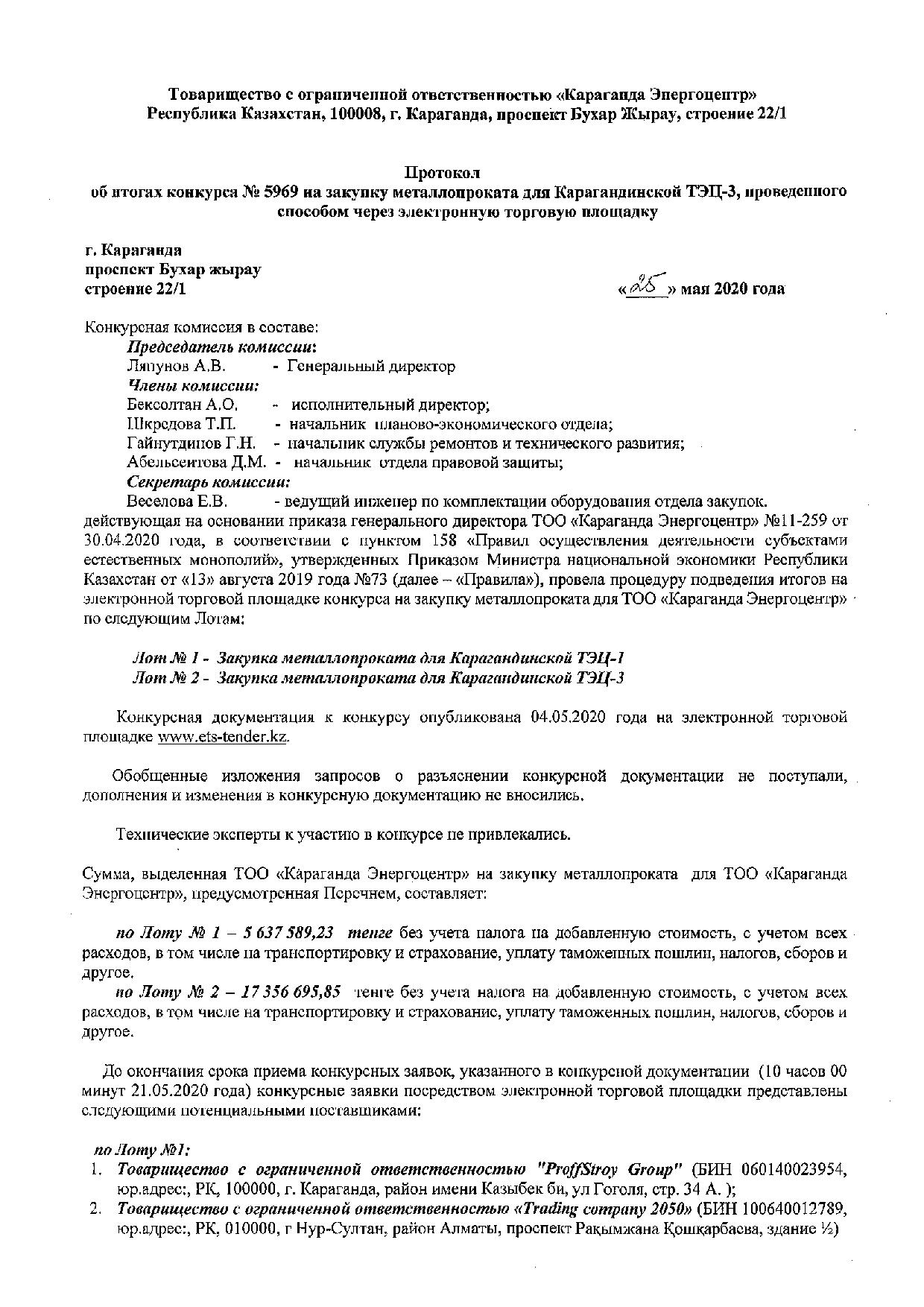 Товарищество с ограниченной ответственностью «Караганда Энергоцентр»
Республика Казахстан, 100008, г. Караганда, проспект Бухар Жырау, строение 22/1

Протокол
об итогах конкурса № 5969 на закупку металлопроката для Карагандинской ТЭЦ-3, проведенного способом через электронную торговую площадку

г. Караганда
проспект Бухар жырау
строение 22/1

«25» мая 2020 года

Конкурсная комиссия в составе:
Председатель комиссии:
Ляпунов А.В. - Генеральный директор
Члены комиссии:
Бексолтан А.О. - исполнительный директор;
Шкредова Т.П. - начальник планово-экономического отдела;
Гайнутдинов Г.Н. - начальник службы ремонтов и технического развития;
Абельсеитова Д.М. - начальник отдела правовой защиты;
Секретарь комиссии:
Веселова Е.В. - ведущий инженер по комплектации оборудования отдела закупок.
действующая на основании приказа генерального директора ТОО «Караганда Энергоцентр» №11-259 от 30.04.2020 года, в соответствии с пунктом 158 «Правил осуществления деятельности субъектами естественных монополий», утвержденных Приказом Министра национальной экономики Республики Казахстан от «13» августа 2019 года №73 (далее – «Правила»), провела процедуру подведения итогов на электронной торговой площадке конкурса на закупку металлопроката для ТОО «Караганда Энергоцентр» по следующим Лотам:

Лот № 1 - Закупка металлопроката для Карагандинской ТЭЦ-1
Лот № 2 - Закупка металлопроката для Карагандинской ТЭЦ-3

Конкурсная документация к конкурсу опубликована 04.05.2020 года на электронной торговой площадке www.ets-tender.kz.

Обобщенные изложения запросов о разъяснении конкурсной документации не поступали, дополнения и изменения в конкурсную документацию не вносились.

Технические эксперты к участию в конкурсе не привлекались.

Сумма, выделенная ТОО «Караганда Энергоцентр» на закупку металлопроката для ТОО «Караганда Энергоцентр», предусмотренная Перечнем, составляет:

по Лоту № 1 – 5 637 589,23 тенге без учета налога на добавленную стоимость, с учетом всех расходов, в том числе на транспортировку и страхование, уплату таможенных пошлин, налогов, сборов и другое.
по Лоту № 2 – 17 356 695,85 тенге без учета налога на добавленную стоимость, с учетом всех расходов, в том числе на транспортировку и страхование, уплату таможенных пошлин, налогов, сборов и другое.

До окончания срока приема конкурсных заявок, указанного в конкурсной документации (10 часов 00 минут 21.05.2020 года) конкурсные заявки посредством электронной торговой площадки представлены следующими потенциальными поставщиками:

по Лоту №1:
1. Товарищество с ограниченной ответственностью "ProffStroy Group" (БИН 060140023954, юр.адрес:, РК, 100000, г. Караганда, район имени Казыбек би, ул Гоголя, стр. 34 А. );
2. Товарищество с ограниченной ответственностью «Trading company 2050» (БИН 100640012789, юр.адрес:, РК, 010000, г Нур-Султан, район Алматы, проспект Рақымжана Қошқарбаева, здание ½)